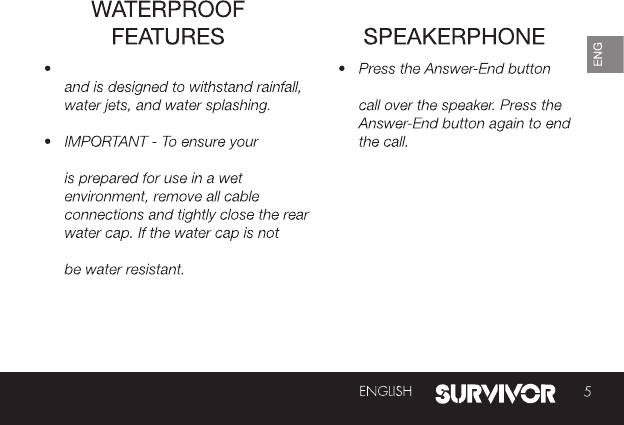 WATERPROOF FEATURES

•

and is designed to withstand rainfall, water jets, and water splashing.

• IMPORTANT - To ensure your

is prepared for use in a wet environment, remove all cable connections and tightly close the rear water cap. If the water cap is not

be water resistant.

SPEAKERPHONE

• Press the Answer-End button

call over the speaker. Press the Answer-End button again to end the call.

ENG

ENGLISH SURVIVOR 5